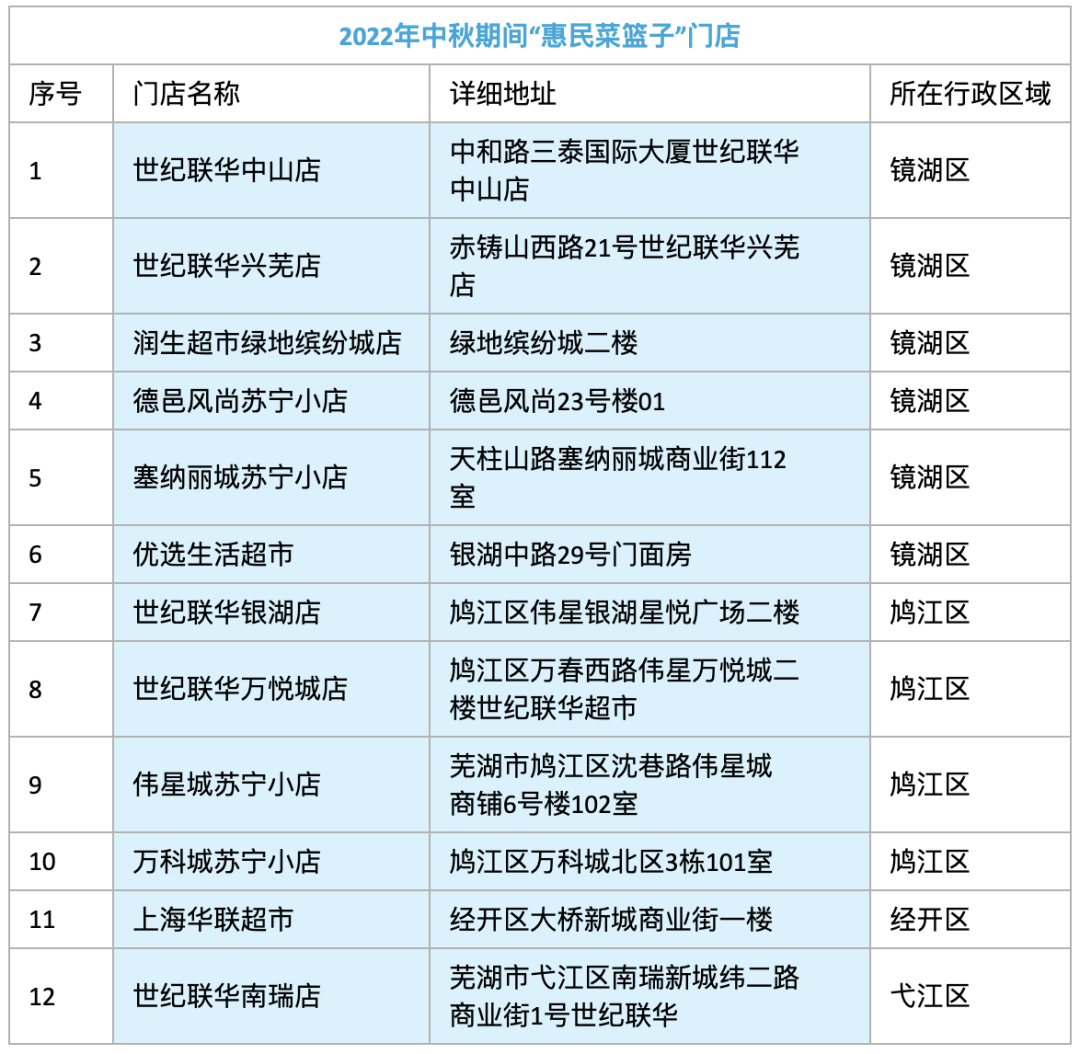 2022年中秋期间“惠民菜篮子”门店

| 序号 | 门店名称 | 详细地址 | 所在行政区域 |
|---|---|---|---|
| 1 | 世纪联华中山店 | 中和路三泰国际大厦世纪联华中山店 | 镜湖区 |
| 2 | 世纪联华兴芜店 | 赤铸山西路21号世纪联华兴芜店 | 镜湖区 |
| 3 | 润生超市绿地缤纷城店 | 绿地缤纷城二楼 | 镜湖区 |
| 4 | 德邑风尚苏宁小店 | 德邑风尚23号楼01 | 镜湖区 |
| 5 | 塞纳丽城苏宁小店 | 天柱山路塞纳丽城商业街112室 | 镜湖区 |
| 6 | 优选生活超市 | 银湖中路29号门面房 | 镜湖区 |
| 7 | 世纪联华银湖店 | 鸠江区伟星银湖星悦广场二楼 | 鸠江区 |
| 8 | 世纪联华万悦城店 | 鸠江区万春西路伟星万悦城二楼世纪联华超市 | 鸠江区 |
| 9 | 伟星城苏宁小店 | 芜湖市鸠江区沈巷路伟星城商铺6号楼102室 | 鸠江区 |
| 10 | 万科城苏宁小店 | 鸠江区万科城北区3栋101室 | 鸠江区 |
| 11 | 上海华联超市 | 经开区大桥新城商业街一楼 | 经开区 |
| 12 | 世纪联华南瑞店 | 芜湖市弋江区南瑞新城纬二路商业街1号世纪联华 | 弋江区 |